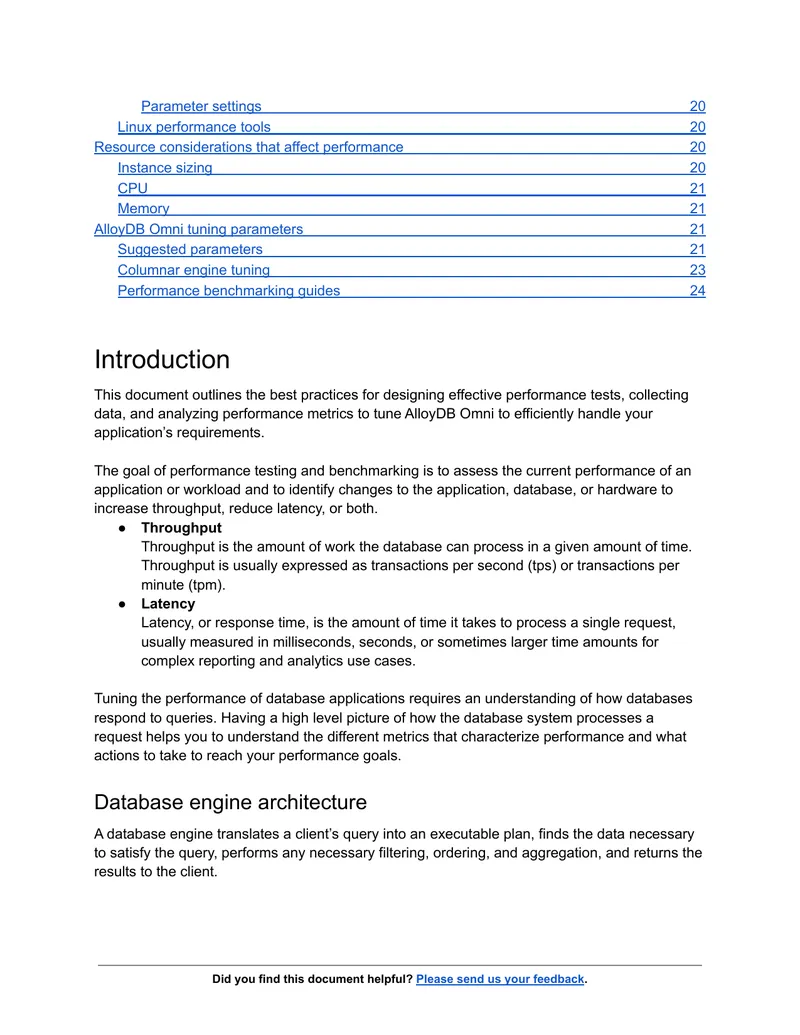 Parameter settings 20
Linux performance tools 20
Resource considerations that affect performance 20
Instance sizing 20
CPU 21
Memory 21
AlloyDB Omni tuning parameters 21
Suggested parameters 21
Columnar engine tuning 23
Performance benchmarking guides 24

Introduction

This document outlines the best practices for designing effective performance tests, collecting data, and analyzing performance metrics to tune AlloyDB Omni to efficiently handle your application's requirements.

The goal of performance testing and benchmarking is to assess the current performance of an application or workload and to identify changes to the application, database, or hardware to increase throughput, reduce latency, or both.

• Throughput
Throughput is the amount of work the database can process in a given amount of time. Throughput is usually expressed as transactions per second (tps) or transactions per minute (tpm).
• Latency
Latency, or response time, is the amount of time it takes to process a single request, usually measured in milliseconds, seconds, or sometimes larger time amounts for complex reporting and analytics use cases.

Tuning the performance of database applications requires an understanding of how databases respond to queries. Having a high level picture of how the database system processes a request helps you to understand the different metrics that characterize performance and what actions to take to reach your performance goals.

Database engine architecture

A database engine translates a client's query into an executable plan, finds the data necessary to satisfy the query, performs any necessary filtering, ordering, and aggregation, and returns the results to the client.

Did you find this document helpful? Please send us your feedback.